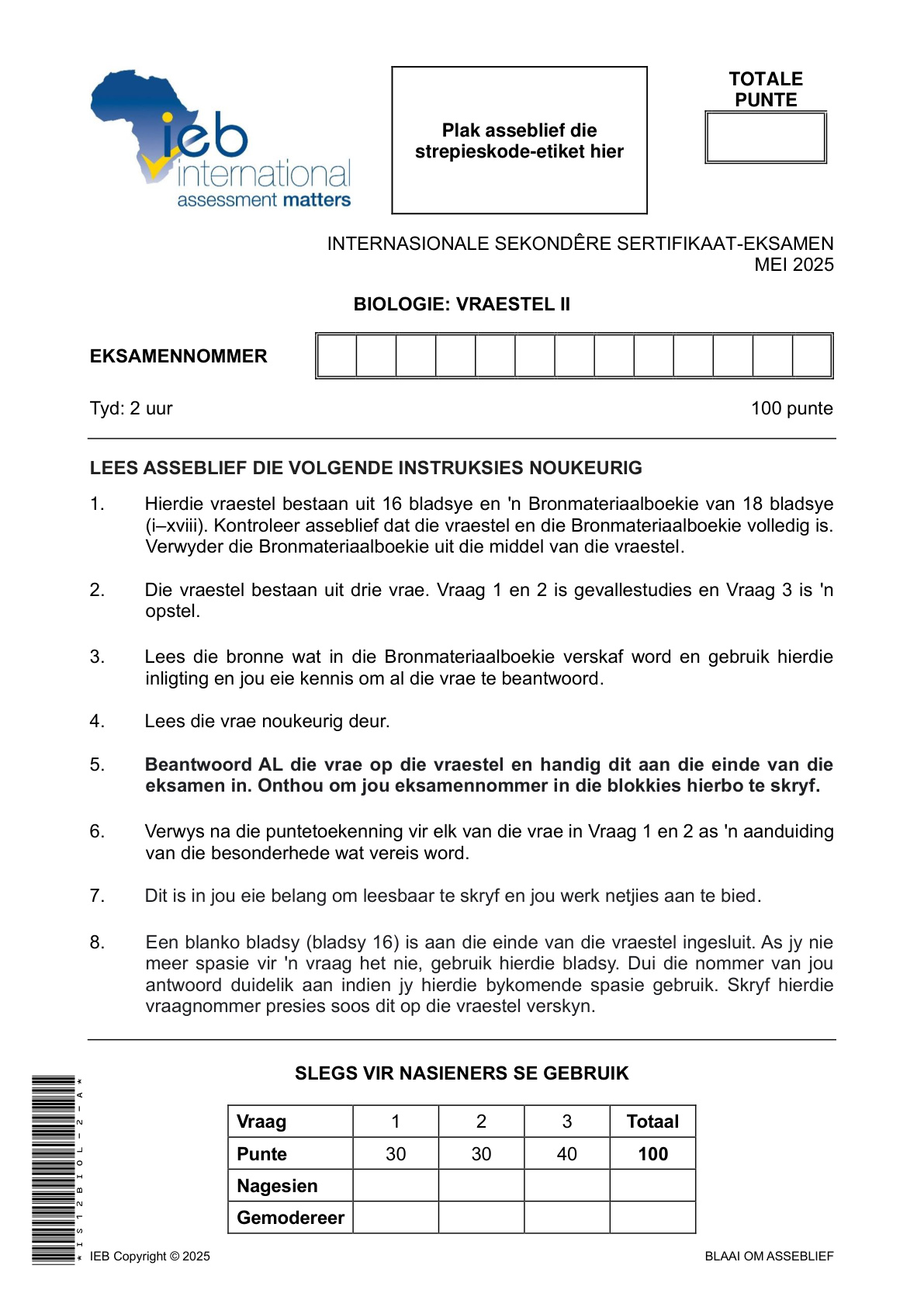 ieb international assessment matters

Plak asseblief die strepieskode-etiket hier

TOTALE PUNTE

INTERNASIONALE SEKONDÊRE SERTIFIKAAT-EKSAMEN
MEI 2025

BIOLOGIE: VRAESTEL II

EKSAMENNOMMER

Tyd: 2 uur
100 punte

LEES ASSEBLIEF DIE VOLGENDE INSTRUKSIES NOUKEURIG

1. Hierdie vraestel bestaan uit 16 bladsye en 'n Bronmateriaalboekie van 18 bladsye (i–xviii). Kontroleer asseblief dat die vraestel en die Bronmateriaalboekie volledig is. Verwyder die Bronmateriaalboekie uit die middel van die vraestel.

2. Die vraestel bestaan uit drie vrae. Vraag 1 en 2 is gevallestudies en Vraag 3 is 'n opstel.

3. Lees die bronne wat in die Bronmateriaalboekie verskaf word en gebruik hierdie inligting en jou eie kennis om al die vrae te beantwoord.

4. Lees die vrae noukeurig deur.

5. Beantwoord AL die vrae op die vraestel en handig dit aan die einde van die eksamen in. Onthou om jou eksamennommer in die blokkies hierbo te skryf.

6. Verwys na die puntetoekenning vir elk van die vrae in Vraag 1 en 2 as 'n aanduiding van die besonderhede wat vereis word.

7. Dit is in jou eie belang om leesbaar te skryf en jou werk netjies aan te bied.

8. Een blanko bladsy (bladsy 16) is aan die einde van die vraestel ingesluit. As jy nie meer spasie vir 'n vraag het nie, gebruik hierdie bladsy. Dui die nommer van jou antwoord duidelik aan indien jy hierdie bykomende spasie gebruik. Skryf hierdie vraagnommer presies soos dit op die vraestel verskyn.

SLEGS VIR NASIENERS SE GEBRUIK

| Vraag | 1 | 2 | 3 | Totaal |
|---|---|---|---|---|
| Punte | 30 | 30 | 40 | 100 |
| Nagesien | | | | |
| Gemodereer | | | | |

*IS12BIOL-2-A*

IEB Copyright © 2025
BLAAI OM ASSEBLIEF